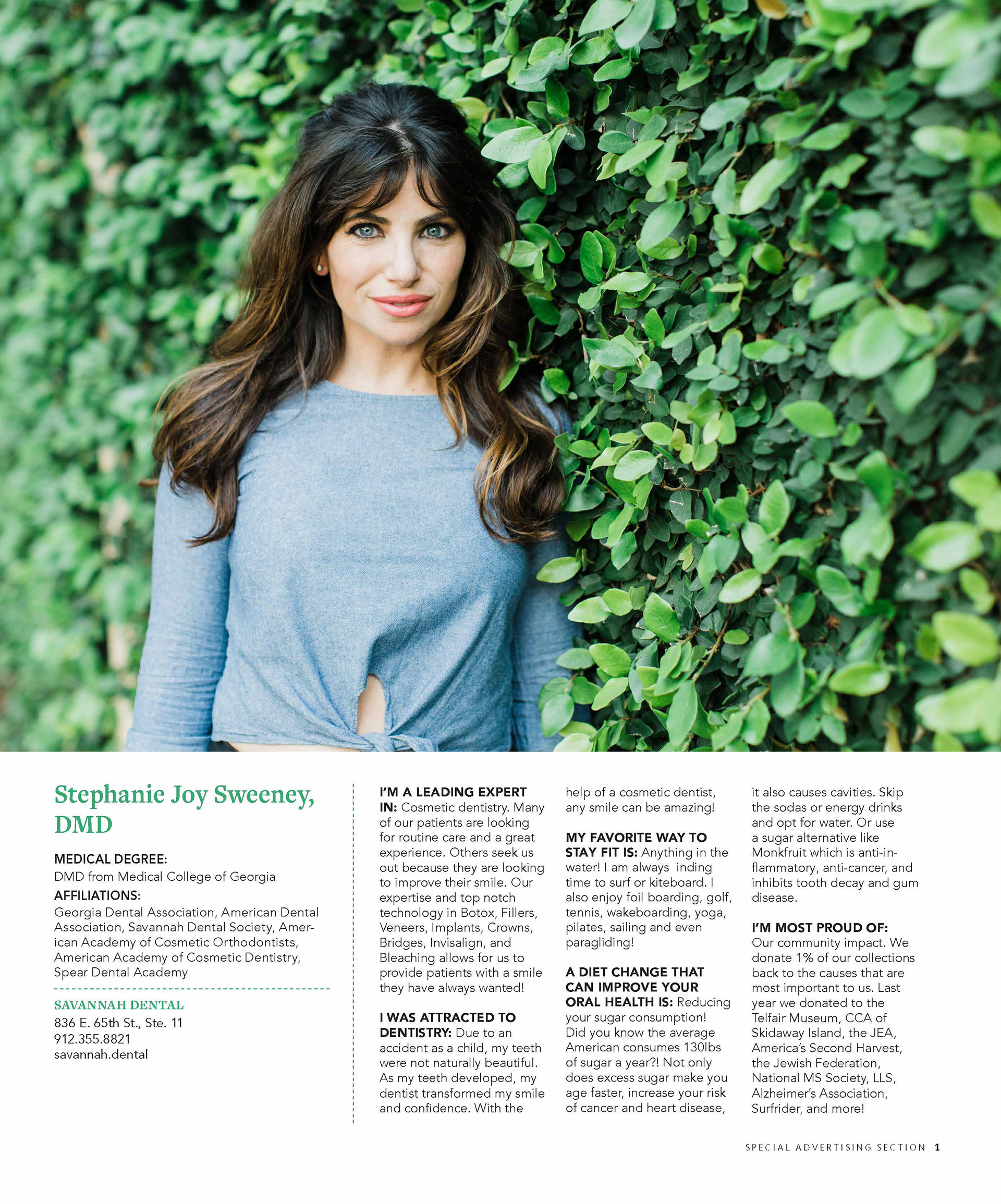 Stephanie Joy Sweeney, DMD

MEDICAL DEGREE:
DMD from Medical College of Georgia
AFFILIATIONS:
Georgia Dental Association, American Dental Association, Savannah Dental Society, American Academy of Cosmetic Orthodontists, American Academy of Cosmetic Dentistry, Spear Dental Academy

SAVANNAH DENTAL
836 E. 65th St., Ste. 11
912.355.8821
savannah.dental

I'M A LEADING EXPERT IN: Cosmetic dentistry. Many of our patients are looking for routine care and a great experience. Others seek us out because they are looking to improve their smile. Our expertise and top notch technology in Botox, Fillers, Veneers, Implants, Crowns, Bridges, Invisalign, and Bleaching allows for us to provide patients with a smile they have always wanted!

I WAS ATTRACTED TO DENTISTRY: Due to an accident as a child, my teeth were not naturally beautiful. As my teeth developed, my dentist transformed my smile and confidence. With the help of a cosmetic dentist, any smile can be amazing!

MY FAVORITE WAY TO STAY FIT IS: Anything in the water! I am always inding time to surf or kiteboard. I also enjoy foil boarding, golf, tennis, wakeboarding, yoga, pilates, sailing and even paragliding!

A DIET CHANGE THAT CAN IMPROVE YOUR ORAL HEALTH IS: Reducing your sugar consumption! Did you know the average American consumes 130lbs of sugar a year?! Not only does excess sugar make you age faster, increase your risk of cancer and heart disease, it also causes cavities. Skip the sodas or energy drinks and opt for water. Or use a sugar alternative like Monkfruit which is anti-inflammatory, anti-cancer, and inhibits tooth decay and gum disease.

I'M MOST PROUD OF: Our community impact. We donate 1% of our collections back to the causes that are most important to us. Last year we donated to the Telfair Museum, CCA of Skidaway Island, the JEA, America's Second Harvest, the Jewish Federation, National MS Society, LLS, Alzheimer's Association, Surfrider, and more!

SPECIAL ADVERTISING SECTION 1